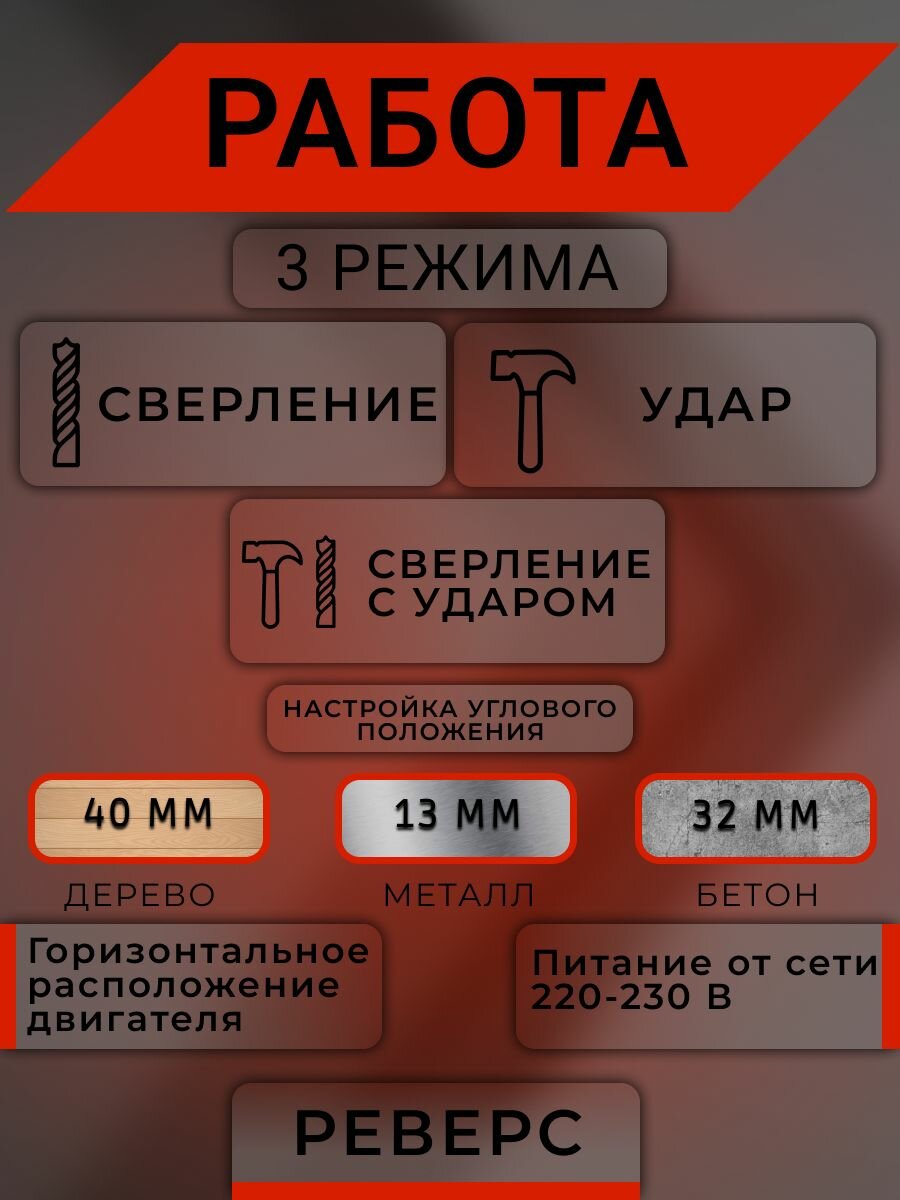 РАБОТА

3 РЕЖИМА

СВЕРЛЕНИЕ

УДАР

СВЕРЛЕНИЕ С УДАРОМ

НАСТРОЙКА УГЛОВОГО ПОЛОЖЕНИЯ

40 ММ

ДЕРЕВО

13 ММ

МЕТАЛЛ

32 ММ

БЕТОН

Горизонтальное расположение двигателя

Питание от сети 220-230 В

РЕВЕРС